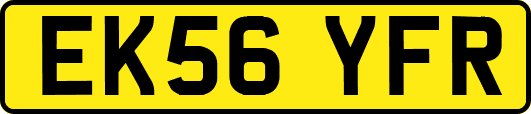 EK56 YFR